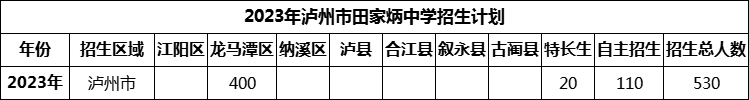 2023年泸州市田家炳中学招生计划

| 年份 | 招生区域 | 江阳区 | 龙马潭区 | 纳溪区 | 泸县 | 合江县 | 叙永县 | 古蔺县 | 特长生 | 自主招生 | 招生总人数 |
|---|---|---|---|---|---|---|---|---|---|---|---|
| 2023年 | 泸州市 |  | 400 |  |  |  |  |  | 20 | 110 | 530 |